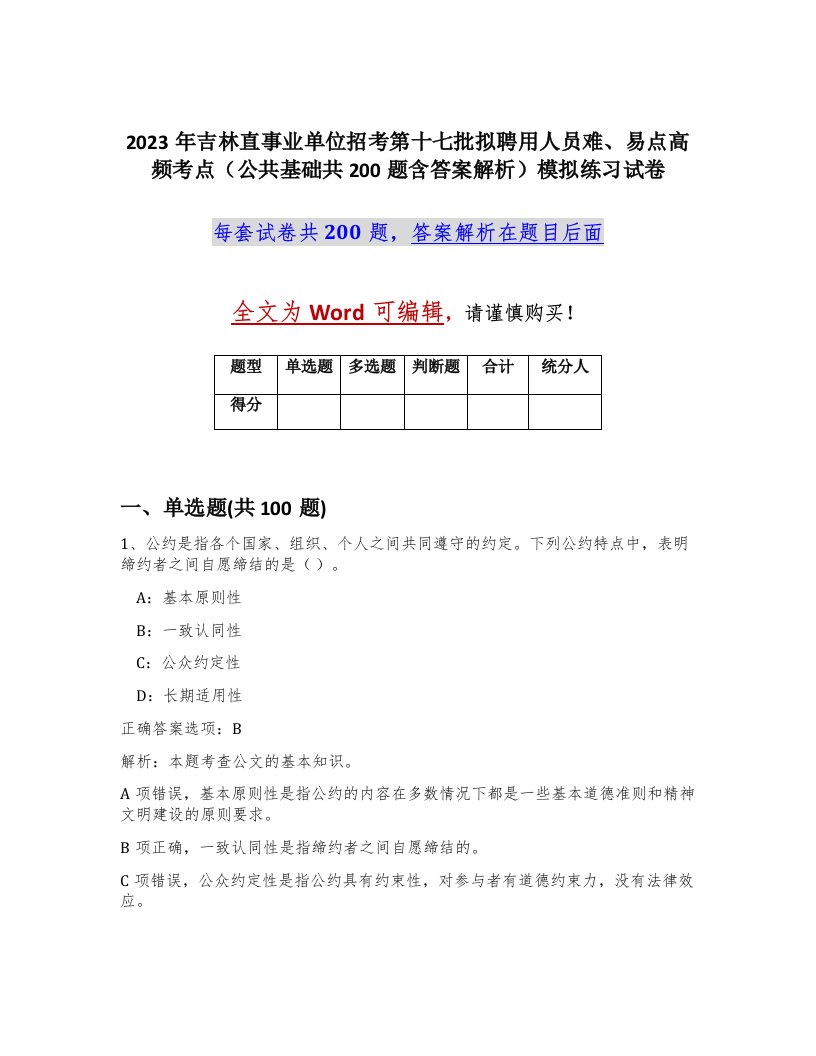 2023年吉林直事业单位招考第十七批拟聘用人员难、易点高频考点（公共基础共200题含答案解析）模拟练习试卷

每套试卷共200题，答案解析在题目后面

全文为Word可编辑，请谨慎购买！

| 题型 | 单选题 | 多选题 | 判断题 | 合计 | 统分人 |
|---|---|---|---|---|---|
| 得分 | | | | | |

一、单选题(共100题)

1、公约是指各个国家、组织、个人之间共同遵守的约定。下列公约特点中，表明缔约者之间自愿缔结的是（ ）。

A：基本原则性

B：一致认同性

C：公众约定性

D：长期适用性

正确答案选项：B

解析：本题考查公文的基本知识。

A项错误，基本原则性是指公约的内容在多数情况下都是一些基本道德准则和精神文明建设的原则要求。

B项正确，一致认同性是指缔约者之间自愿缔结的。

C项错误，公众约定性是指公约具有约束性，对参与者有道德约束力，没有法律效应。